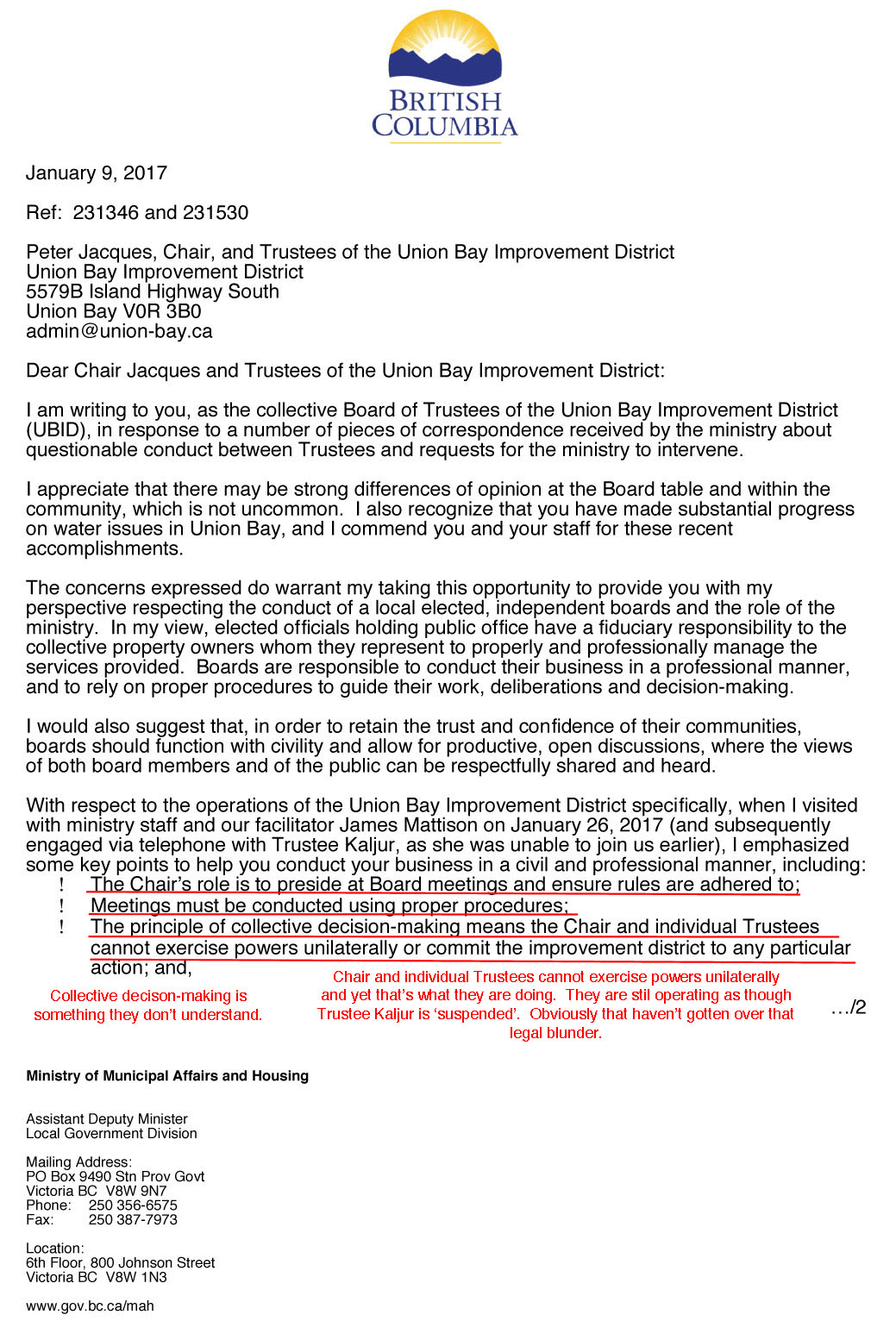 BRITISH COLUMBIA

January 9, 2017

Ref: 231346 and 231530

Peter Jacques, Chair, and Trustees of the Union Bay Improvement District
Union Bay Improvement District
5579B Island Highway South
Union Bay V0R 3B0
admin@union-bay.ca

Dear Chair Jacques and Trustees of the Union Bay Improvement District:

I am writing to you, as the collective Board of Trustees of the Union Bay Improvement District (UBID), in response to a number of pieces of correspondence received by the ministry about questionable conduct between Trustees and requests for the ministry to intervene.

I appreciate that there may be strong differences of opinion at the Board table and within the community, which is not uncommon. I also recognize that you have made substantial progress on water issues in Union Bay, and I commend you and your staff for these recent accomplishments.

The concerns expressed do warrant my taking this opportunity to provide you with my perspective respecting the conduct of a local elected, independent boards and the role of the ministry. In my view, elected officials holding public office have a fiduciary responsibility to the collective property owners whom they represent to properly and professionally manage the services provided. Boards are responsible to conduct their business in a professional manner, and to rely on proper procedures to guide their work, deliberations and decision-making.

I would also suggest that, in order to retain the trust and confidence of their communities, boards should function with civility and allow for productive, open discussions, where the views of both board members and of the public can be respectfully shared and heard.

With respect to the operations of the Union Bay Improvement District specifically, when I visited with ministry staff and our facilitator James Mattison on January 26, 2017 (and subsequently engaged via telephone with Trustee Kaljur, as she was unable to join us earlier), I emphasized some key points to help you conduct your business in a civil and professional manner, including:
! The Chair's role is to preside at Board meetings and ensure rules are adhered to;
! Meetings must be conducted using proper procedures;
! The principle of collective decision-making means the Chair and individual Trustees cannot exercise powers unilaterally or commit the improvement district to any particular action; and,

Collective decison-making is something they don't understand.

Chair and individual Trustees cannot exercise powers unilaterally and yet that's what they are doing. They are stil operating as though Trustee Kaljur is 'suspended'. Obviously that haven't gotten over that legal blunder.

…/2

Ministry of Municipal Affairs and Housing

Assistant Deputy Minister
Local Government Division

Mailing Address:
PO Box 9490 Stn Prov Govt
Victoria BC V8W 9N7
Phone: 250 356-6575
Fax: 250 387-7973

Location:
6th Floor, 800 Johnson Street
Victoria BC V8W 1N3

www.gov.bc.ca/mah